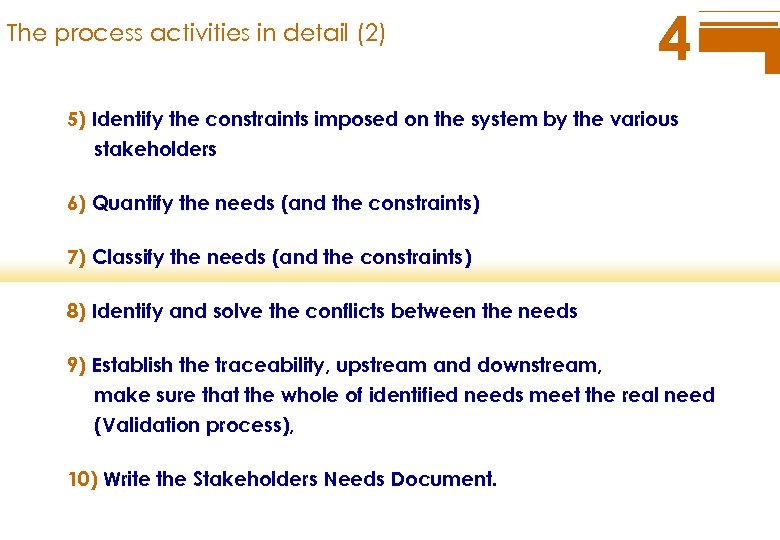 The process activities in detail (2)

4

5) Identify the constraints imposed on the system by the various stakeholders

6) Quantify the needs (and the constraints)

7) Classify the needs (and the constraints)

8) Identify and solve the conflicts between the needs

9) Establish the traceability, upstream and downstream, make sure that the whole of identified needs meet the real need (Validation process),

10) Write the Stakeholders Needs Document.